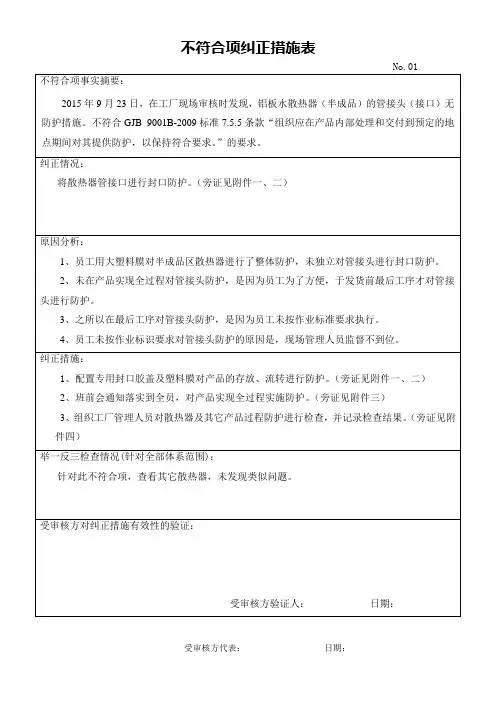 不符合项纠正措施表

No. 01

不符合项事实摘要：

2015 年 9 月 23 日，在工厂现场审核时发现，铝板水散热器（半成品）的管接头（接口）无防护措施。不符合 GJB 9001B-2009 标准 7.5.5 条款“组织应在产品内部处理和交付到预定的地点期间对其提供防护，以保持符合要求。”的要求。

纠正情况：

将散热器管接口进行封口防护。（旁证见附件一、二）

原因分析：

1、员工用大塑料膜对半成品区散热器进行了整体防护，未独立对管接头进行封口防护。

2、未在产品实现全过程对管接头防护，是因为员工为了方便，于发货前最后工序才对管接头进行防护。

3、之所以在最后工序对管接头防护，是因为员工未按作业标准要求执行。

4、员工未按作业标识要求对管接头防护的原因是，现场管理人员监督不到位。

纠正措施：

1、配置专用封口胶盖及塑料膜对产品的存放、流转进行防护。（旁证见附件一、二）

2、班前会通知落实到全员，对产品实现全过程实施防护。（旁证见附件三）

3、组织工厂管理人员对散热器及其它产品过程防护进行检查，并记录检查结果。（旁证见附件四）

举一反三检查情况(针对全部体系范围)：

针对此不符合项，查看其它散热器，未发现类似问题。

受审核方对纠正措施有效性的验证：

受审核方验证人： 日期：

受审核方代表： 日期：